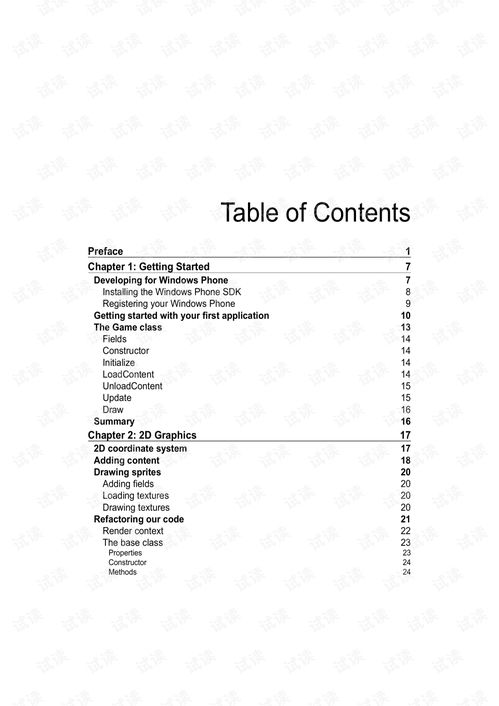 Table of Contents

Preface 1
Chapter 1: Getting Started 7
Developing for Windows Phone 7
Installing the Windows Phone SDK 8
Registering your Windows Phone 9
Getting started with your first application 10
The Game class 13
Fields 14
Constructor 14
Initialize 14
LoadContent 14
UnloadContent 15
Update 15
Draw 16
Summary 16
Chapter 2: 2D Graphics 17
2D coordinate system 17
Adding content 18
Drawing sprites 20
Adding fields 20
Loading textures 20
Drawing textures 20
Refactoring our code 21
Render context 22
The base class 23
Properties 23
Constructor 24
Methods 24

试读